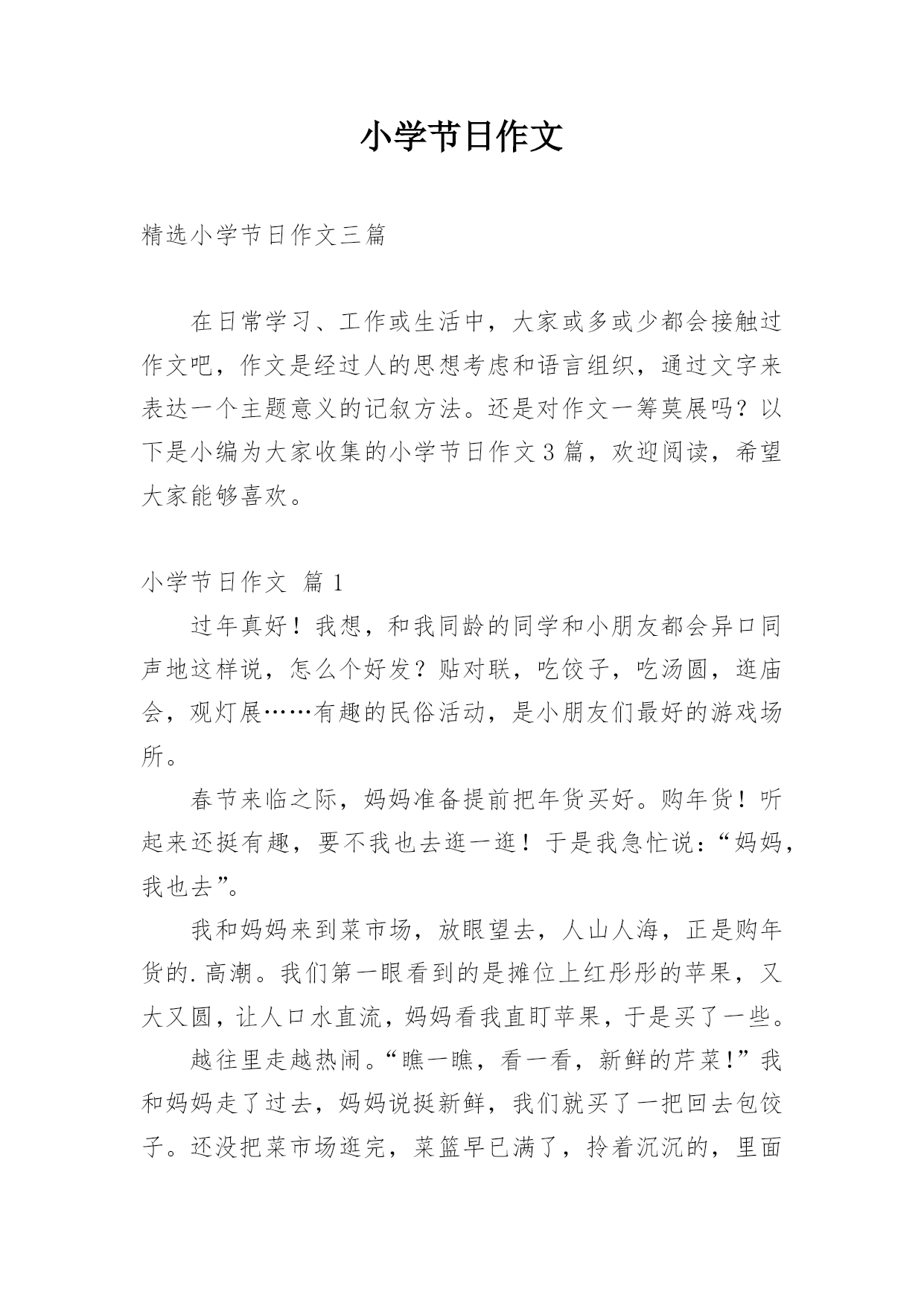 小学节日作文

精选小学节日作文三篇

在日常学习、工作或生活中，大家或多或少都会接触过作文吧，作文是经过人的思想考虑和语言组织，通过文字来表达一个主题意义的记叙方法。还是对作文一筹莫展吗？以下是小编为大家收集的小学节日作文3篇，欢迎阅读，希望大家能够喜欢。

小学节日作文 篇1

过年真好！我想，和我同龄的同学和小朋友都会异口同声地这样说，怎么个好发？贴对联，吃饺子，吃汤圆，逛庙会，观灯展……有趣的民俗活动，是小朋友们最好的游戏场所。

春节来临之际，妈妈准备提前把年货买好。购年货！听起来还挺有趣，要不我也去逛一逛！于是我急忙说：“妈妈，我也去”。

我和妈妈来到菜市场，放眼望去，人山人海，正是购年货的.高潮。我们第一眼看到的是摊位上红彤彤的苹果，又大又圆，让人口水直流，妈妈看我直盯苹果，于是买了一些。

越往里走越热闹。“瞧一瞧，看一看，新鲜的芹菜！”我和妈妈走了过去，妈妈说挺新鲜，我们就买了一把回去包饺子。还没把菜市场逛完，菜篮早已满了，拎着沉沉的，里面